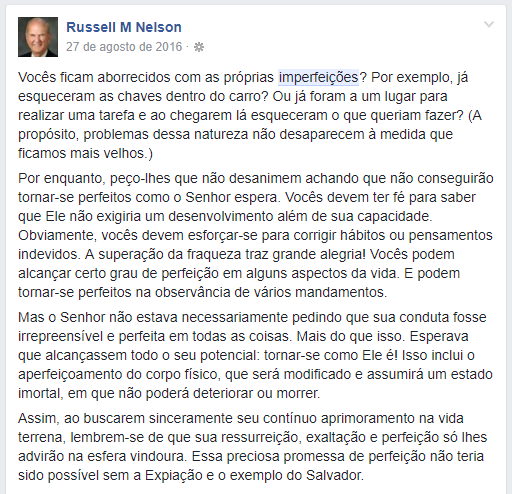 Russell M Nelson
27 de agosto de 2016 ·

Vocês ficam aborrecidos com as próprias imperfeições? Por exemplo, já esqueceram as chaves dentro do carro? Ou já foram a um lugar para realizar uma tarefa e ao chegarem lá esqueceram o que queriam fazer? (A propósito, problemas dessa natureza não desaparecem à medida que ficamos mais velhos.)

Por enquanto, peço-lhes que não desanimem achando que não conseguirão tornar-se perfeitos como o Senhor espera. Vocês devem ter fé para saber que Ele não exigiria um desenvolvimento além de sua capacidade. Obviamente, vocês devem esforçar-se para corrigir hábitos ou pensamentos indevidos. A superação da fraqueza traz grande alegria! Vocês podem alcançar certo grau de perfeição em alguns aspectos da vida. E podem tornar-se perfeitos na observância de vários mandamentos.

Mas o Senhor não estava necessariamente pedindo que sua conduta fosse irrepreensível e perfeita em todas as coisas. Mais do que isso. Esperava que alcançassem todo o seu potencial: tornar-se como Ele é! Isso inclui o aperfeiçoamento do corpo físico, que será modificado e assumirá um estado imortal, em que não poderá deteriorar ou morrer.

Assim, ao buscarem sinceramente seu contínuo aprimoramento na vida terrena, lembrem-se de que sua ressurreição, exaltação e perfeição só lhes advirão na esfera vindoura. Essa preciosa promessa de perfeição não teria sido possível sem a Expiação e o exemplo do Salvador.